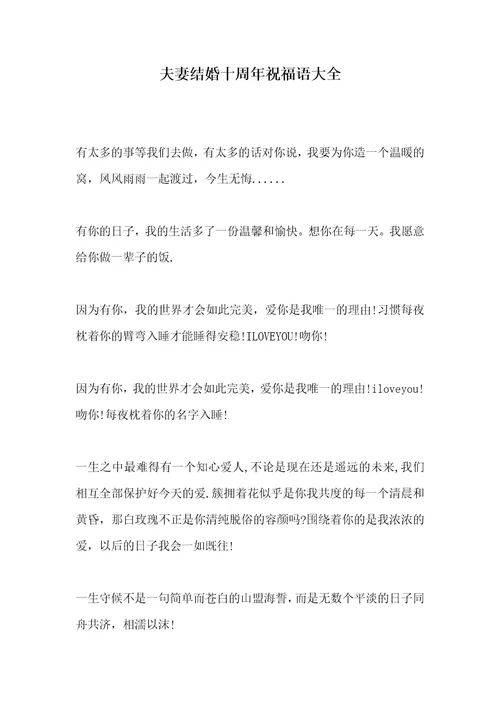 夫妻结婚十周年祝福语大全

有太多的事等我们去做，有太多的话对你说，我要为你造一个温暖的窝，风风雨雨一起渡过，今生无悔......

有你的日子，我的生活多了一份温馨和愉快。想你在每一天。我愿意给你做一辈子的饭.

因为有你，我的世界才会如此完美，爱你是我唯一的理由!习惯每夜枕着你的臂弯入睡才能睡得安稳!ILOVEYOU!吻你!

因为有你，我的世界才会如此完美，爱你是我唯一的理由!iloveyou!吻你!每夜枕着你的名字入睡!

一生之中最难得有一个知心爱人,不论是现在还是遥远的未来,我们相互全部保护好今天的爱,簇拥着花似乎是你我共度的每一个清晨和黄昏，那白玫瑰不正是你清纯脱俗的容颜吗?围绕着你的是我浓浓的爱，以后的日子我会一如既往!

一生守候不是一句简单而苍白的山盟海誓，而是无数个平淡的日子同舟共济，相濡以沫!